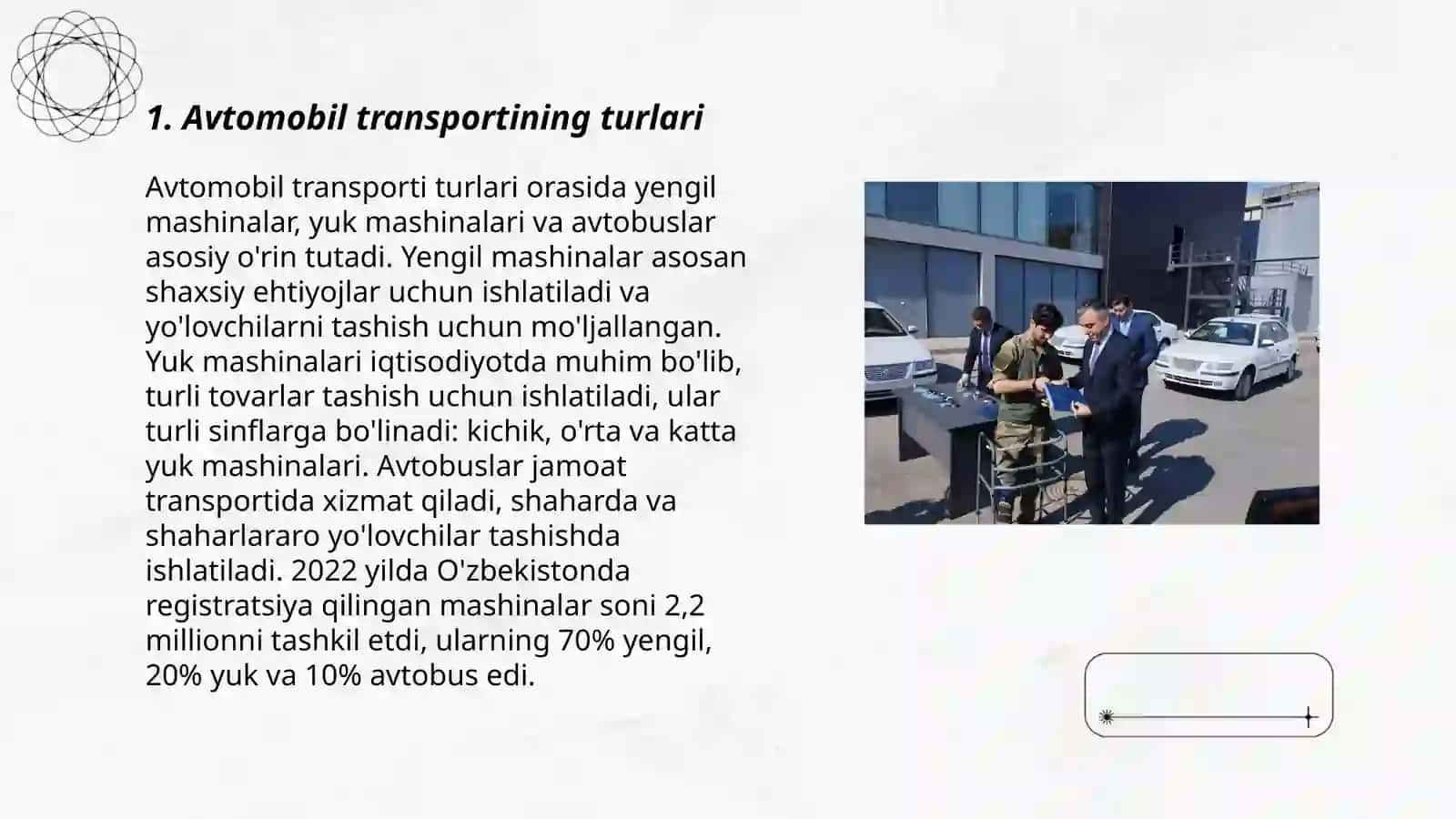 1. Avtomobil transportining turlari

Avtomobil transporti turlari orasida yengil mashinalar, yuk mashinalari va avtobuslar asosiy o'rin tutadi. Yengil mashinalar asosan shaxsiy ehtiyojlar uchun ishlatiladi va yo'lovchilarni tashish uchun mo'ljallangan. Yuk mashinalari iqtisodiyotda muhim bo'lib, turli tovarlar tashish uchun ishlatiladi, ular turli sinflarga bo'linadi: kichik, o'rta va katta yuk mashinalari. Avtobuslar jamoat transportida xizmat qiladi, shaharda va shaharlararo yo'lovchilar tashishda ishlatiladi. 2022 yilda O'zbekistonda registratsiya qilingan mashinalar soni 2,2 millionni tashkil etdi, ularning 70% yengil, 20% yuk va 10% avtobus edi.